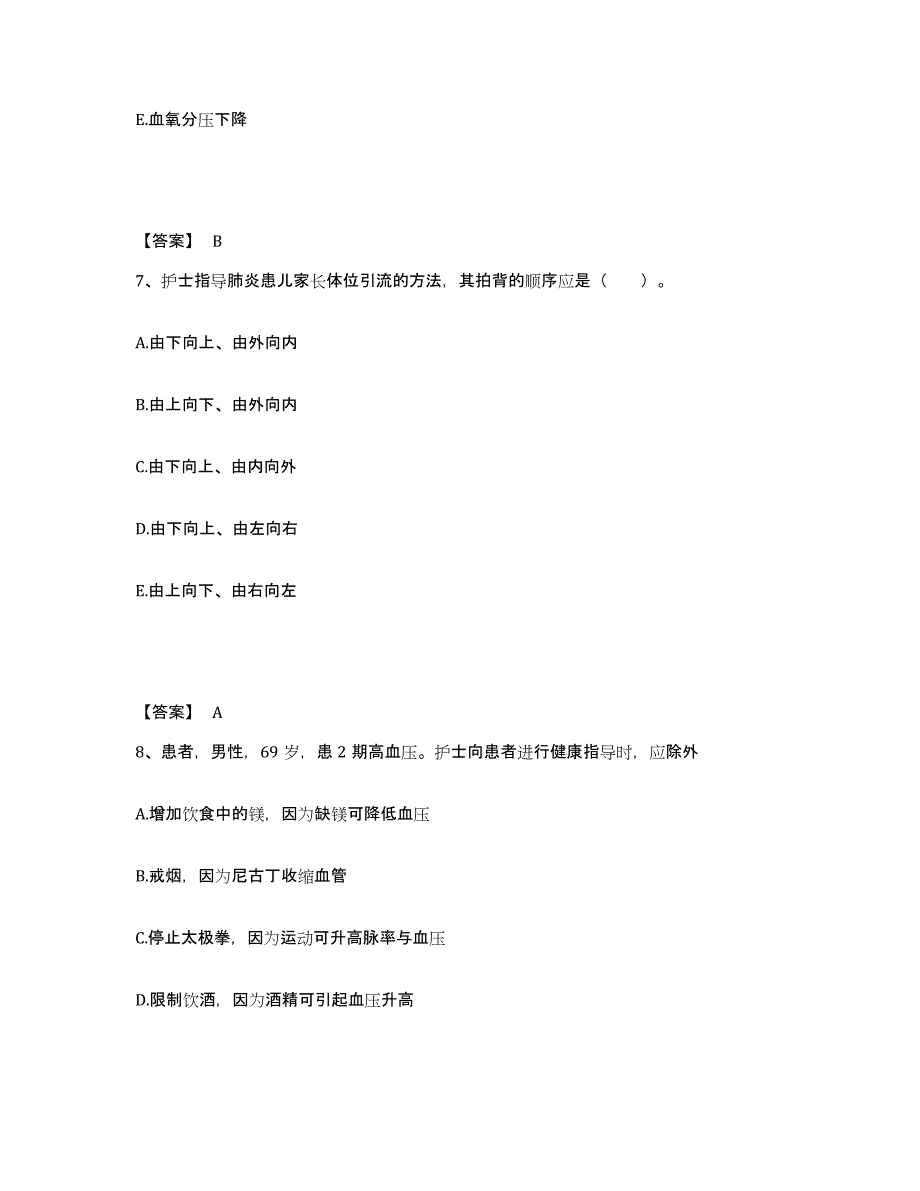 E.血氧分压下降

【答案】 B

7、护士指导肺炎患儿家长体位引流的方法，其拍背的顺序应是（　　）。

A.由下向上、由外向内

B.由上向下、由外向内

C.由下向上、由内向外

D.由下向上、由左向右

E.由上向下、由右向左

【答案】 A

8、患者，男性，69 岁，患 2 期高血压。护士向患者进行健康指导时，应除外

A.增加饮食中的镁，因为缺镁可降低血压

B.戒烟，因为尼古丁收缩血管

C.停止太极拳，因为运动可升高脉率与血压

D.限制饮酒，因为酒精可引起血压升高